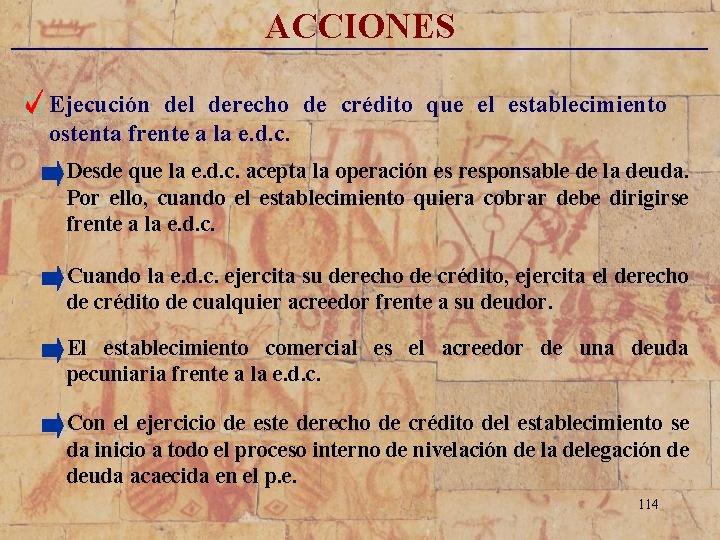 ACCIONES

Ejecución del derecho de crédito que el establecimiento ostenta frente a la e.d.c.

Desde que la e.d.c. acepta la operación es responsable de la deuda. Por ello, cuando el establecimiento quiera cobrar debe dirigirse frente a la e.d.c.

Cuando la e.d.c. ejercita su derecho de crédito, ejercita el derecho de crédito de cualquier acreedor frente a su deudor.

El establecimiento comercial es el acreedor de una deuda pecuniaria frente a la e.d.c.

Con el ejercicio de este derecho de crédito del establecimiento se da inicio a todo el proceso interno de nivelación de la delegación de deuda acaecida en el p.e.

114